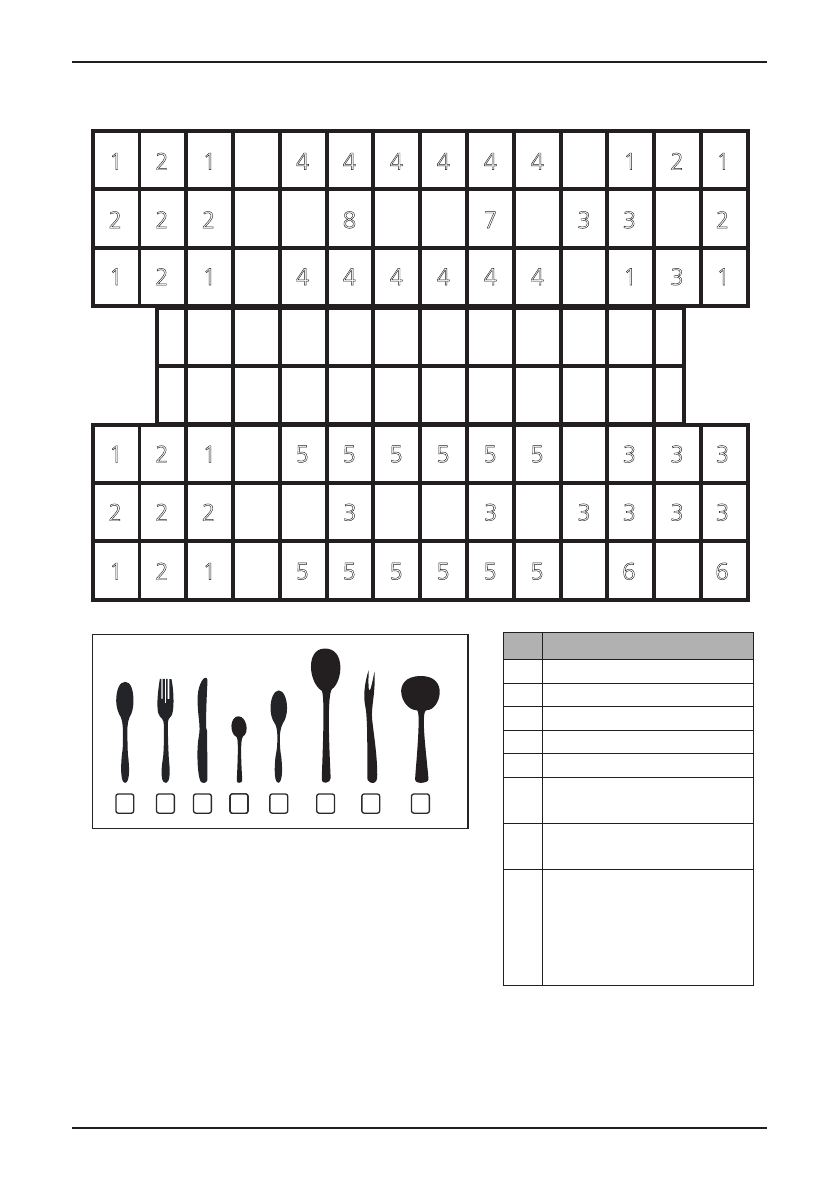 | 1 | 2 | 1 | | 4 | 4 | 4 | 4 | 4 | 4 | | 1 | 2 | 1 |
|---|---|---|---|---|---|---|---|---|---|---|---|---|---|
| 2 | 2 | 2 | | | 8 | | | 7 | | 3 | 3 | | 2 |
| 1 | 2 | 1 | | 4 | 4 | 4 | 4 | 4 | 4 | | 1 | 3 | 1 |

| 1 | 2 | 1 | | 5 | 5 | 5 | 5 | 5 | 5 | | 3 | 3 | 3 |
|---|---|---|---|---|---|---|---|---|---|---|---|---|---|
| 2 | 2 | 2 | | | 3 | | | 3 | | 3 | 3 | 3 | 3 |
| 1 | 2 | 1 | | 5 | 5 | 5 | 5 | 5 | 5 | | 6 | | 6 |